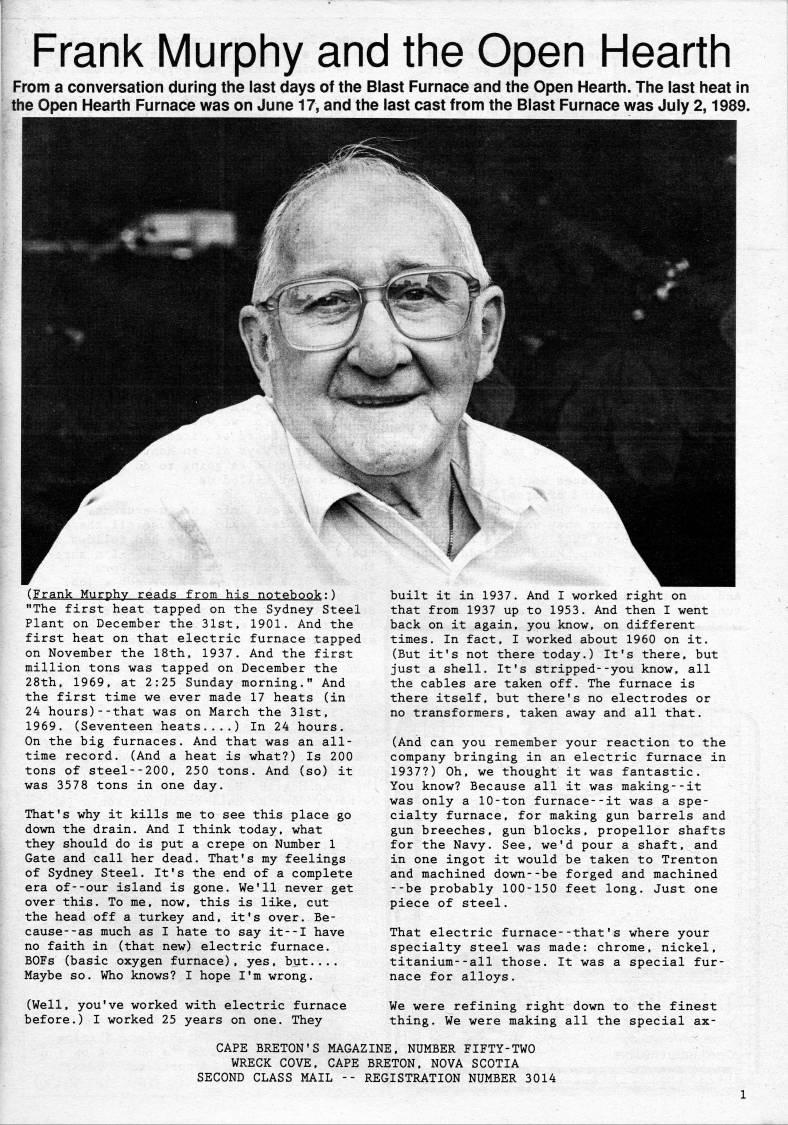 Frank Murphy and the Open Hearth

From a conversation during the last days of the Blast Furnace and the Open Hearth. The last heat in the Open Hearth Furnace was on June 17, and the last cast from the Blast Furnace was July 2, 1989.

(Frank Murphy reads from his notebook:) "The first heat tapped on the Sydney Steel Plant on December the 31st, 1901. And the first heat on that electric furnace tapped on November the 18th, 1937. And the first million tons was tapped on December the 28th, 1969, at 2:25 Sunday morning." And the first time we ever made 17 heats (in 24 hours)--that was on March the 31st, 1969. (Seventeen heats....) In 24 hours. On the big furnaces. And that was an all-time record. (And a heat is what?) Is 200 tons of steel--200, 250 tons. And (so) it was 3578 tons in one day.

That's why it kills me to see this place go down the drain. And I think today, what they should do is put a crepe on Number 1 Gate and call her dead. That's my feelings of Sydney Steel. It's the end of a complete era of--our island is gone. We'll never get over this. To me, now, this is like, cut the head off a turkey and, it's over. Because--as much as I hate to say it--I have no faith in (that new) electric furnace. BOFs (basic oxygen furnace), yes, but.... Maybe so. Who knows? I hope I'm wrong.

(Well, you've worked with electric furnace before.) I worked 25 years on one. They built it in 1937. And I worked right on that from 1937 up to 1953. And then I went back on it again, you know, on different times. In fact, I worked about 1960 on it. (But it's not there today.) It's there, but just a shell. It's stripped--you know, all the cables are taken off. The furnace is there itself, but there's no electrodes or no transformers, taken away and all that.

(And can you remember your reaction to the company bringing in an electric furnace in 1937?) Oh, we thought it was fantastic. You know? Because all it was making--it was only a 10-ton furnace--it was a specialty furnace, for making gun barrels and gun breeches, gun blocks, propellor shafts for the Navy. See, we'd pour a shaft, and in one ingot it would be taken to Trenton and machined down--be forged and machined --be probably 100-150 feet long. Just one piece of steel.

That electric furnace--that's where your specialty steel was made: chrome, nickel, titanium--all those. It was a special furnace for alloys.

We were refining right down to the finest thing. We were making all the special ax-

CAPE BRETON'S MAGAZINE, NUMBER FIFTY-TWO
WRECK COVE, CAPE BRETON, NOVA SCOTIA
SECOND CLASS MAIL -- REGISTRATION NUMBER 3014

1